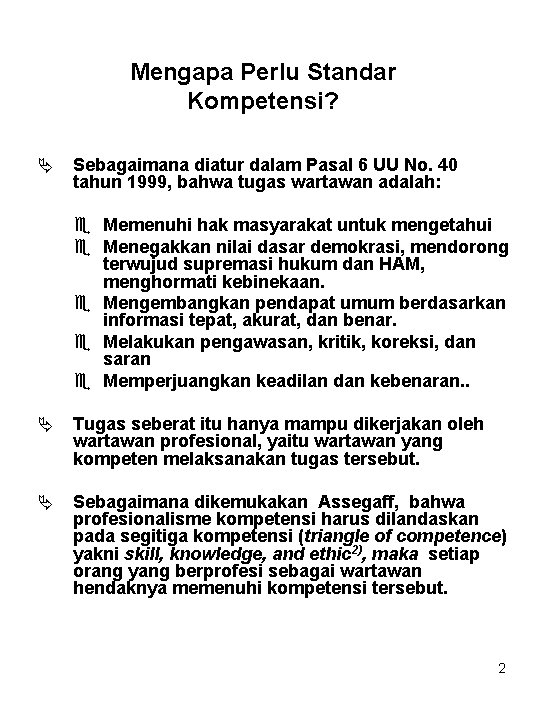 Mengapa Perlu Standar Kompetensi?

Sebagaimana diatur dalam Pasal 6 UU No. 40 tahun 1999, bahwa tugas wartawan adalah:

Memenuhi hak masyarakat untuk mengetahui
Menegakkan nilai dasar demokrasi, mendorong terwujud supremasi hukum dan HAM, menghormati kebinekaan.
Mengembangkan pendapat umum berdasarkan informasi tepat, akurat, dan benar.
Melakukan pengawasan, kritik, koreksi, dan saran
Memperjuangkan keadilan dan kebenaran..

Tugas seberat itu hanya mampu dikerjakan oleh wartawan profesional, yaitu wartawan yang kompeten melaksanakan tugas tersebut.

Sebagaimana dikemukakan Assegaff, bahwa profesionalisme kompetensi harus dilandaskan pada segitiga kompetensi (triangle of competence) yakni skill, knowledge, and ethic$^{2)}$, maka setiap orang yang berprofesi sebagai wartawan hendaknya memenuhi kompetensi tersebut.

2